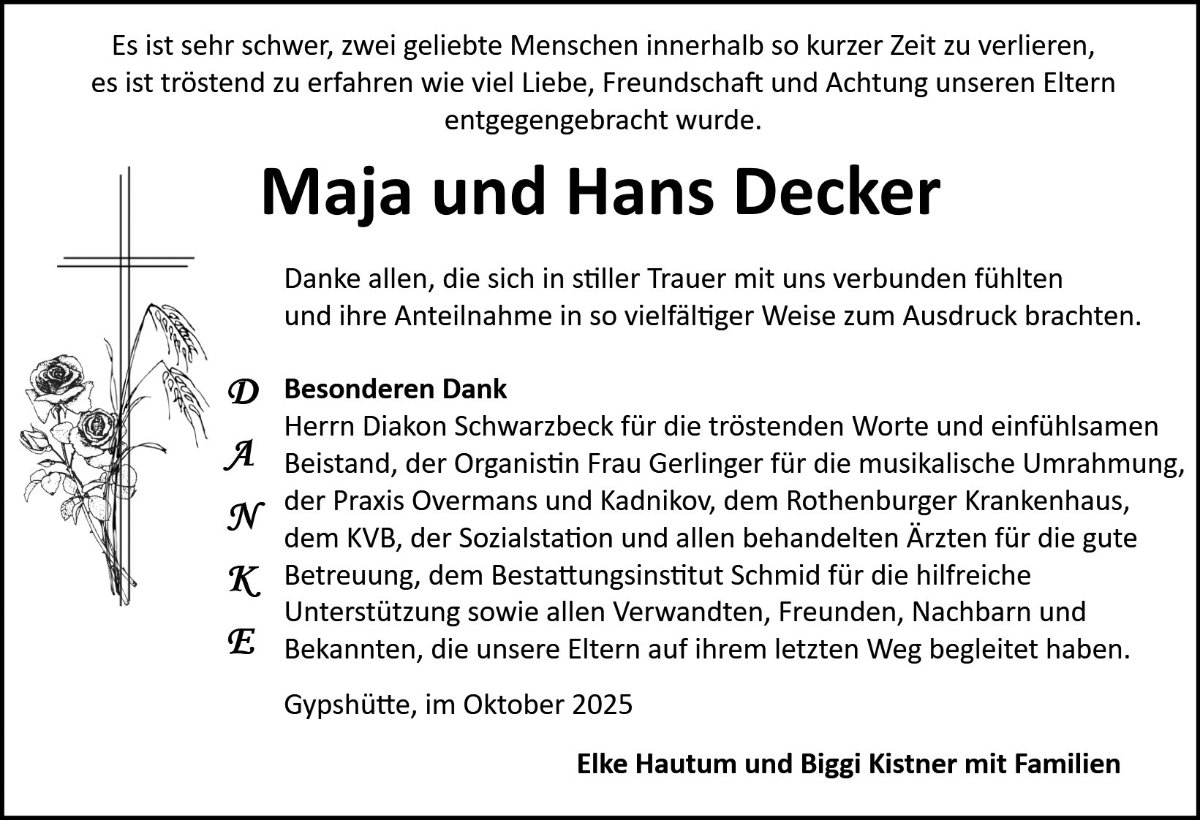 Es ist sehr schwer, zwei geliebte Menschen innerhalb so kurzer Zeit zu verlieren, es ist tröstend zu erfahren wie viel Liebe, Freundschaft und Achtung unseren Eltern entgegengebracht wurde.

Maja und Hans Decker

Danke allen, die sich in stiller Trauer mit uns verbunden fühlten und ihre Anteilnahme in so vielfältiger Weise zum Ausdruck brachten.

D
A
N
K
E

Besonderen Dank
Herrn Diakon Schwarzbeck für die tröstenden Worte und einfühlsamen Beistand, der Organistin Frau Gerlinger für die musikalische Umrahmung, der Praxis Overmans und Kadnikov, dem Rothenburger Krankenhaus, dem KVB, der Sozialstation und allen behandelten Ärzten für die gute Betreuung, dem Bestattungsinstitut Schmid für die hilfreiche Unterstützung sowie allen Verwandten, Freunden, Nachbarn und Bekannten, die unsere Eltern auf ihrem letzten Weg begleitet haben.

Gypshütte, im Oktober 2025

Elke Hautum und Biggi Kistner mit Familien